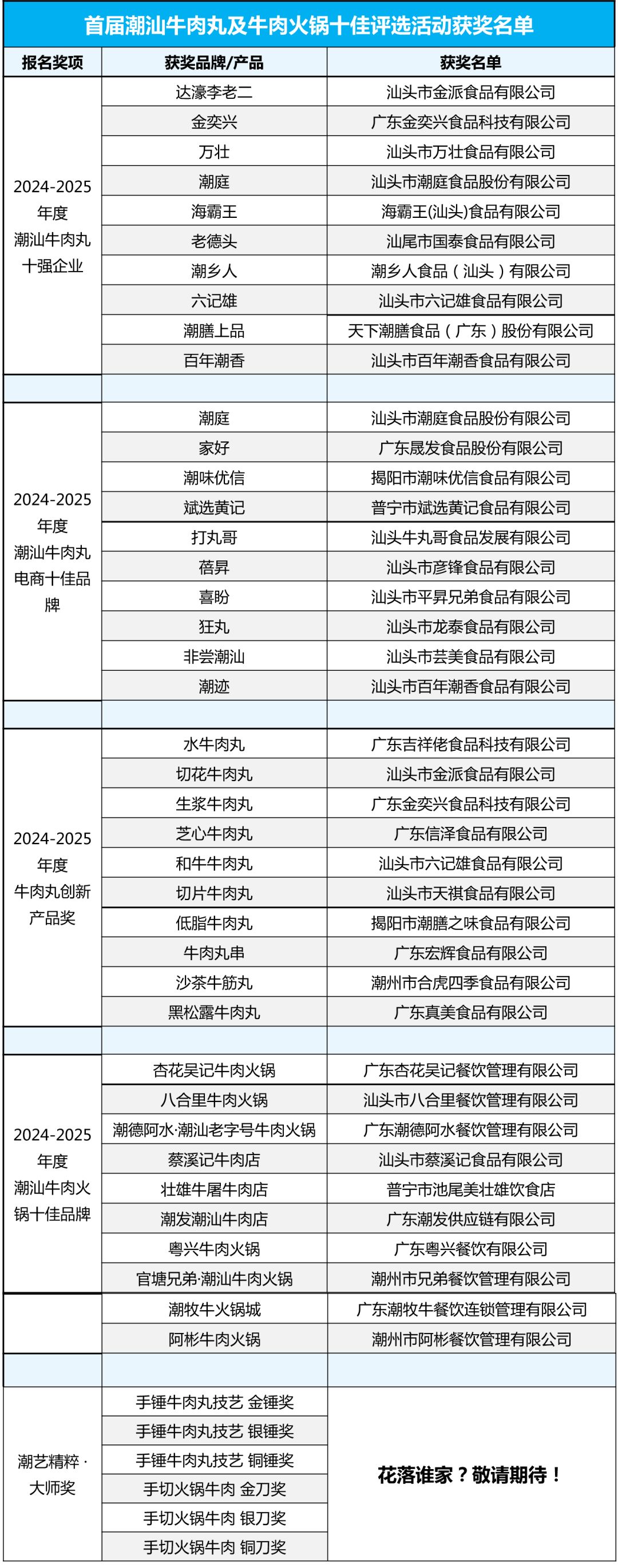 首届潮汕牛肉丸及牛肉火锅十佳评选活动获奖名单

| 报名奖项 | 获奖品牌/产品 | 获奖名单 |
|---|---|---|
| 2024-2025年度潮汕牛肉丸十强企业 | 达濠李老二 | 汕头市金派食品有限公司 |
| | 金奕兴 | 广东金奕兴食品科技有限公司 |
| | 万壮 | 汕头市万壮食品有限公司 |
| | 潮庭 | 汕头市潮庭食品股份有限公司 |
| | 海霸王 | 海霸王(汕头)食品有限公司 |
| | 老德头 | 汕尾市国泰食品有限公司 |
| | 潮乡人 | 潮乡人食品（汕头）有限公司 |
| | 六记雄 | 汕头市六记雄食品有限公司 |
| | 潮膳上品 | 天下潮膳食品（广东）股份有限公司 |
| | 百年潮香 | 汕头市百年潮香食品有限公司 |
| | | |
| 2024-2025年度潮汕牛肉丸电商十佳品牌 | 潮庭 | 汕头市潮庭食品股份有限公司 |
| | 家好 | 广东晟发食品股份有限公司 |
| | 潮味优信 | 揭阳市潮味优信食品有限公司 |
| | 斌选黄记 | 普宁市斌选黄记食品有限公司 |
| | 打丸哥 | 汕头牛丸哥食品发展有限公司 |
| | 蓓昇 | 汕头市彦锋食品有限公司 |
| | 喜盼 | 汕头市平昇兄弟食品有限公司 |
| | 狂丸 | 汕头市龙泰食品有限公司 |
| | 非尝潮汕 | 汕头市芸美食品有限公司 |
| | 潮迹 | 汕头市百年潮香食品有限公司 |
| | | |
| 2024-2025年度牛肉丸创新产品奖 | 水牛肉丸 | 广东吉祥佬食品科技有限公司 |
| | 切花牛肉丸 | 汕头市金派食品有限公司 |
| | 生浆牛肉丸 | 广东金奕兴食品科技有限公司 |
| | 芝心牛肉丸 | 广东信泽食品有限公司 |
| | 和牛牛肉丸 | 汕头市六记雄食品有限公司 |
| | 切片牛肉丸 | 汕头市天祺食品有限公司 |
| | 低脂牛肉丸 | 揭阳市潮膳之味食品有限公司 |
| | 牛肉丸串 | 广东宏辉食品有限公司 |
| | 沙茶牛筋丸 | 潮州市合虎四季食品有限公司 |
| | 黑松露牛肉丸 | 广东真美食品有限公司 |
| | | |
| 2024-2025年度潮汕牛肉火锅十佳品牌 | 杏花吴记牛肉火锅 | 广东杏花吴记餐饮管理有限公司 |
| | 八合里牛肉火锅 | 汕头市八合里餐饮管理有限公司 |
| | 潮德阿水·潮汕老字号牛肉火锅 | 广东潮德阿水餐饮管理有限公司 |
| | 蔡溪记牛肉店 | 汕头市蔡溪记食品有限公司 |
| | 壮雄牛屠牛肉店 | 普宁市池尾美壮雄饮食店 |
| | 潮发潮汕牛肉店 | 广东潮发供应链有限公司 |
| | 粤兴牛肉火锅 | 广东粤兴餐饮有限公司 |
| | 官塘兄弟·潮汕牛肉火锅 | 潮州市兄弟餐饮管理有限公司 |
| | 潮牧牛火锅城 | 广东潮牧牛餐饮连锁管理有限公司 |
| | 阿彬牛肉火锅 | 潮州市阿彬餐饮管理有限公司 |
| | | |
| 潮艺精粹·大师奖 | 手锤牛肉丸技艺 金锤奖 | 花落谁家？敬请期待！ |
| | 手锤牛肉丸技艺 银锤奖 | |
| | 手锤牛肉丸技艺 铜锤奖 | |
| | 手切火锅牛肉 金刀奖 | |
| | 手切火锅牛肉 银刀奖 | |
| | 手切火锅牛肉 铜刀奖 | |